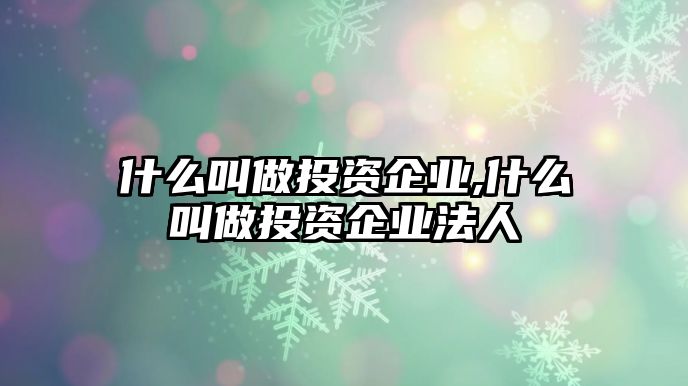 什么叫做投资企业,什么叫做投资企业法人